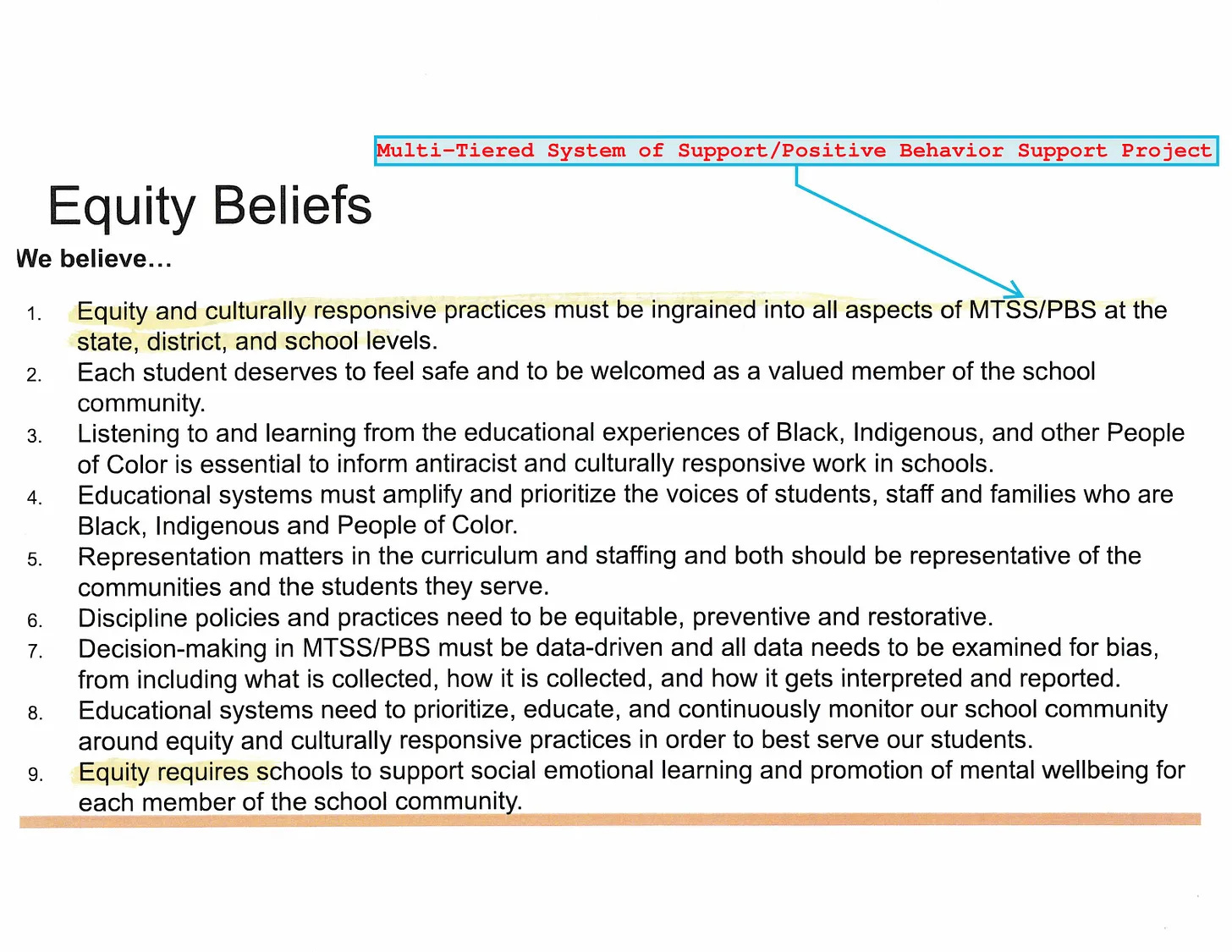 Multi-Tiered System of Support/Positive Behavior Support Project

Equity Beliefs

We believe…

1. Equity and culturally responsive practices must be ingrained into all aspects of MTSS/PBS at the state, district, and school levels.
2. Each student deserves to feel safe and to be welcomed as a valued member of the school community.
3. Listening to and learning from the educational experiences of Black, Indigenous, and other People of Color is essential to inform antiracist and culturally responsive work in schools.
4. Educational systems must amplify and prioritize the voices of students, staff and families who are Black, Indigenous and People of Color.
5. Representation matters in the curriculum and staffing and both should be representative of the communities and the students they serve.
6. Discipline policies and practices need to be equitable, preventive and restorative.
7. Decision-making in MTSS/PBS must be data-driven and all data needs to be examined for bias, from including what is collected, how it is collected, and how it gets interpreted and reported.
8. Educational systems need to prioritize, educate, and continuously monitor our school community around equity and culturally responsive practices in order to best serve our students.
9. Equity requires schools to support social emotional learning and promotion of mental wellbeing for each member of the school community.